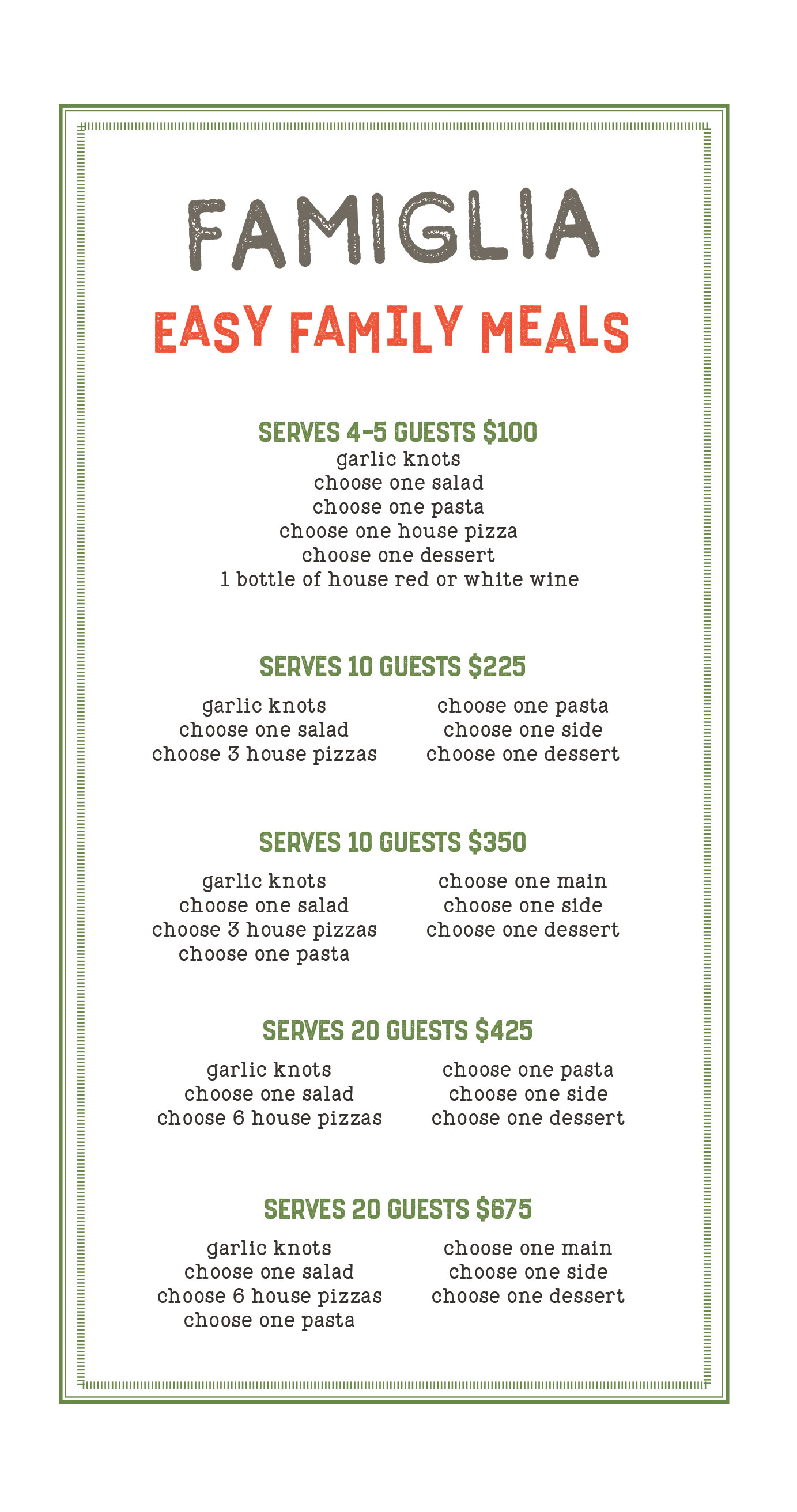 FAMIGLIA

EASY FAMILY MEALS

SERVES 4-5 GUESTS $100
garlic knots
choose one salad
choose one pasta
choose one house pizza
choose one dessert
1 bottle of house red or white wine

SERVES 10 GUESTS $225
garlic knots
choose one salad
choose 3 house pizzas

choose one pasta
choose one side
choose one dessert

SERVES 10 GUESTS $350
garlic knots
choose one salad
choose 3 house pizzas
choose one pasta

choose one main
choose one side
choose one dessert

SERVES 20 GUESTS $425
garlic knots
choose one salad
choose 6 house pizzas

choose one pasta
choose one side
choose one dessert

SERVES 20 GUESTS $675
garlic knots
choose one salad
choose 6 house pizzas
choose one pasta

choose one main
choose one side
choose one dessert